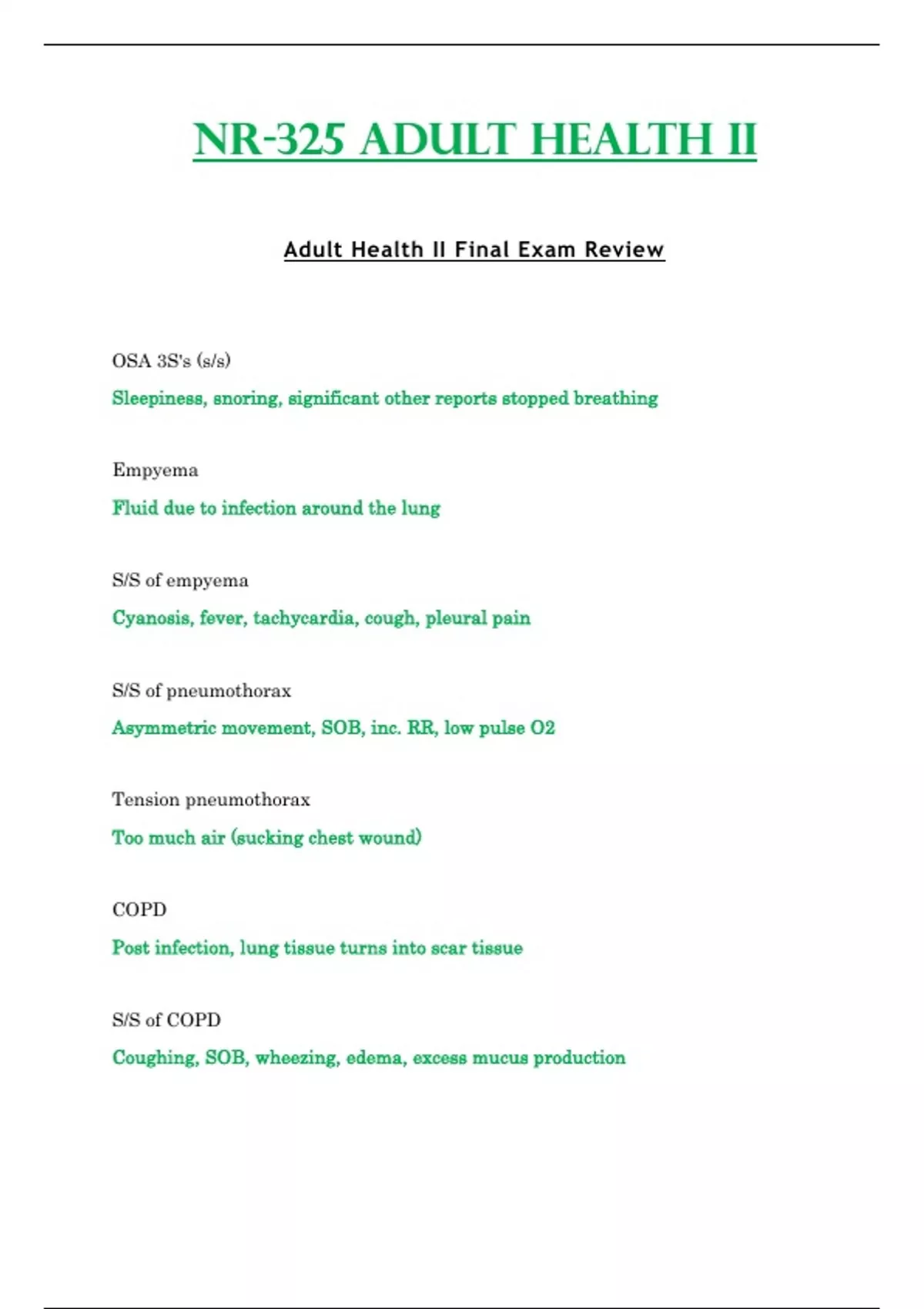 NR-325 ADULT HEALTH II

Adult Health II Final Exam Review

OSA 3S's (s/s)

Sleepiness, snoring, significant other reports stopped breathing

Empyema

Fluid due to infection around the lung

S/S of empyema

Cyanosis, fever, tachycardia, cough, pleural pain

S/S of pneumothorax

Asymmetric movement, SOB, inc. RR, low pulse O2

Tension pneumothorax

Too much air (sucking chest wound)

COPD

Post infection, lung tissue turns into scar tissue

S/S of COPD

Coughing, SOB, wheezing, edema, excess mucus production